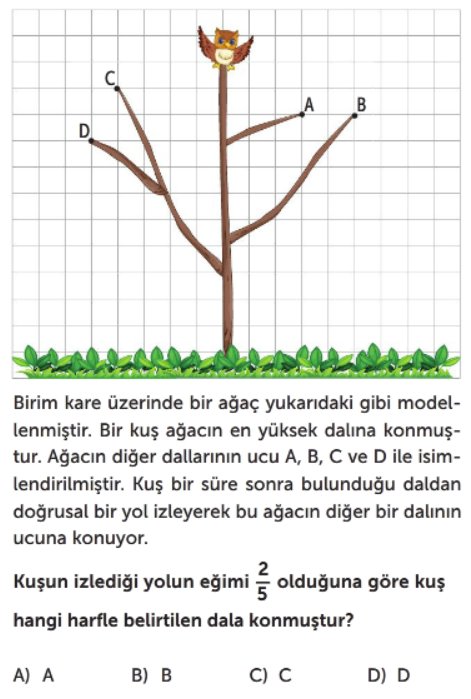 C

A

B

D

Birim kare üzerinde bir ağaç yukarıdaki gibi modellenmiştir. Bir kuş ağacın en yüksek dalına konmuştur. Ağacın diğer dallarının ucu A, B, C ve D ile isimlendirilmiştir. Kuş bir süre sonra bulunduğu daldan doğrusal bir yol izleyerek bu ağacın diğer bir dalının ucuna konuyor.

Kuşun izlediği yolun eğimi $\frac{2}{5}$ olduğuna göre kuş hangi harfle belirtilen dala konmuştur?

A) A
B) B
C) C
D) D